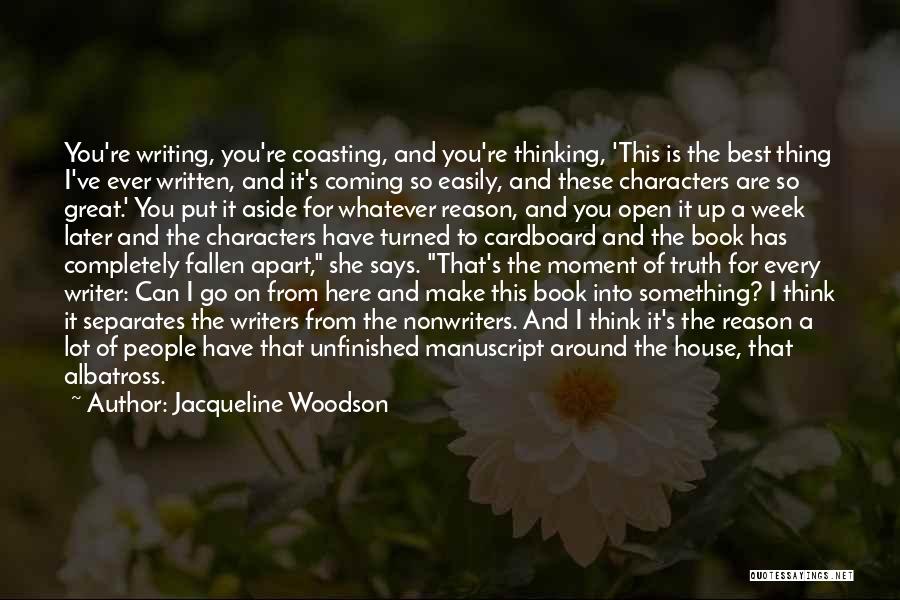 You're writing, you're coasting, and you're thinking, 'This is the best thing I've ever written, and it's coming so easily, and these characters are so great.' You put it aside for whatever reason, and you open it up a week later and the characters have turned to cardboard and the book has completely fallen apart," she says. "That's the moment of truth for every writer: Can I go on from here and make this book into something? I think it separates the writers from the nonwriters. And I think it's the reason a lot of people have that unfinished manuscript around the house, that albatross.

~ Author: Jacqueline Woodson

QUOTESSAYINGS.NET